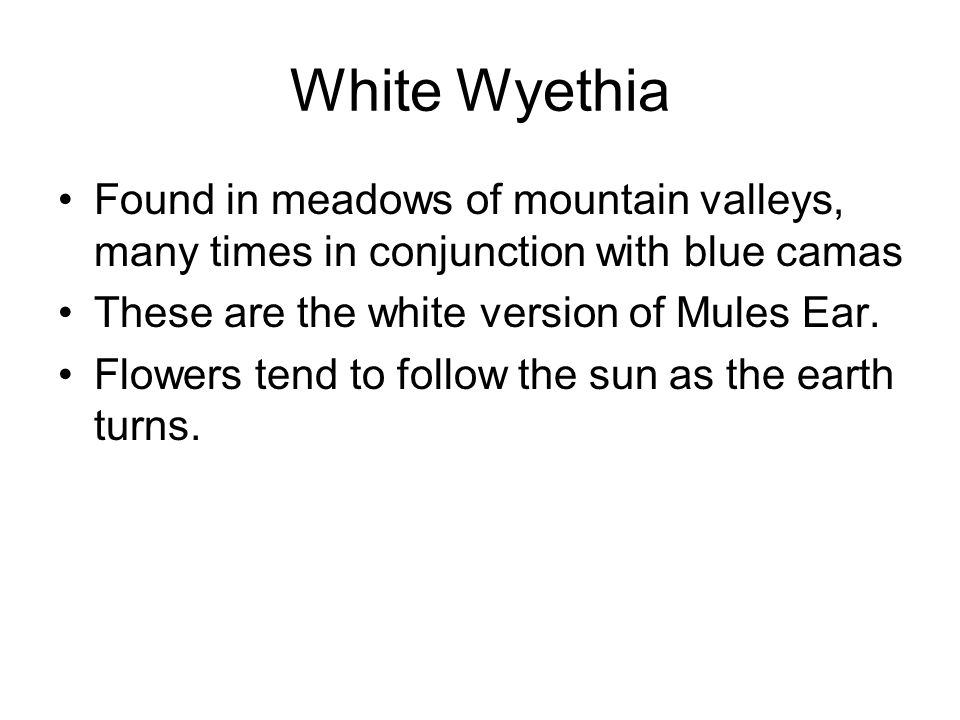 White Wyethia

• Found in meadows of mountain valleys, many times in conjunction with blue camas
• These are the white version of Mules Ear.
• Flowers tend to follow the sun as the earth turns.